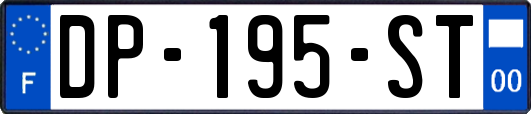 F
DP-195-ST
00